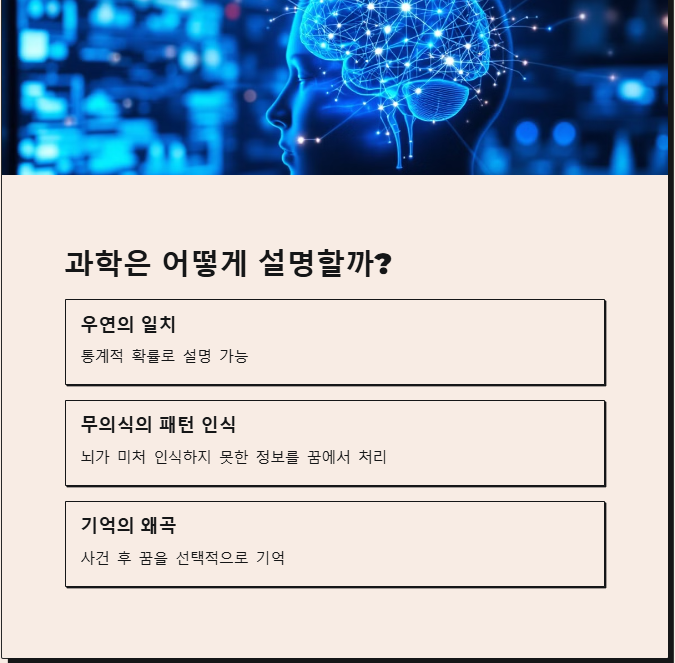 과학은 어떻게 설명할까?

우연의 일치

통계적 확률로 설명 가능

무의식의 패턴 인식

뇌가 미처 인식하지 못한 정보를 꿈에서 처리

기억의 왜곡

사건 후 꿈을 선택적으로 기억